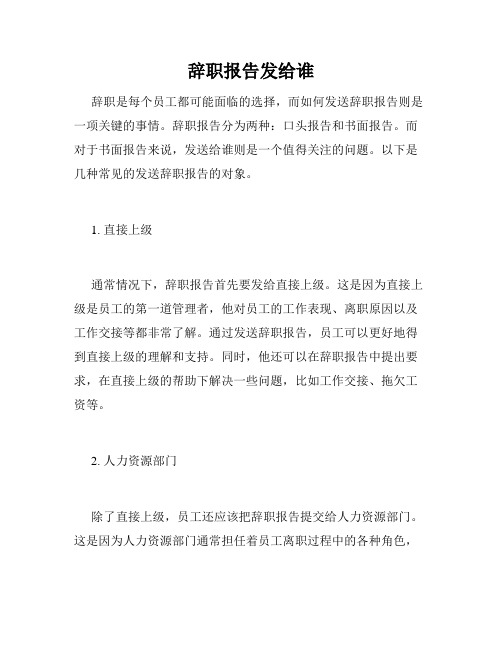 辞职报告发给谁

辞职是每个员工都可能面临的选择，而如何发送辞职报告则是一项关键的事情。辞职报告分为两种：口头报告和书面报告。而对于书面报告来说，发送给谁则是一个值得关注的问题。以下是几种常见的发送辞职报告的对象。

1. 直接上级

通常情况下，辞职报告首先要发给直接上级。这是因为直接上级是员工的第一道管理者，他对员工的工作表现、离职原因以及工作交接等都非常了解。通过发送辞职报告，员工可以更好地得到直接上级的理解和支持。同时，他还可以在辞职报告中提出要求，在直接上级的帮助下解决一些问题，比如工作交接、拖欠工资等。

2. 人力资源部门

除了直接上级，员工还应该把辞职报告提交给人力资源部门。这是因为人力资源部门通常担任着员工离职过程中的各种角色，